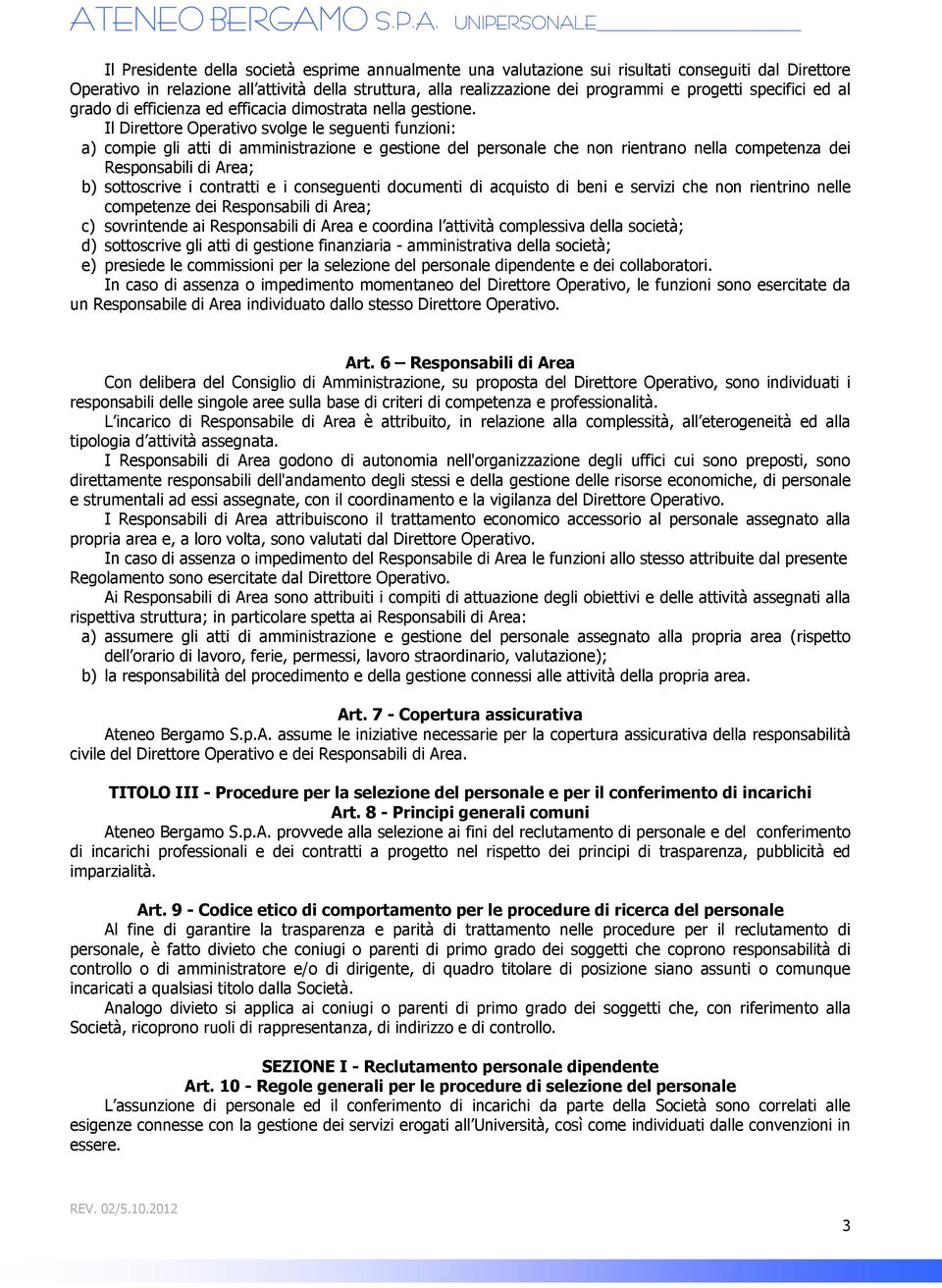 ATENEO BERGAMO S.P.A. UNIPERSONALE

Il Presidente della società esprime annualmente una valutazione sui risultati conseguiti dal Direttore Operativo in relazione all'attività della struttura, alla realizzazione dei programmi e progetti specifici ed al grado di efficienza ed efficacia dimostrata nella gestione.

Il Direttore Operativo svolge le seguenti funzioni:

a) compie gli atti di amministrazione e gestione del personale che non rientrano nella competenza dei Responsabili di Area;

b) sottoscrive i contratti e i conseguenti documenti di acquisto di beni e servizi che non rientrino nelle competenze dei Responsabili di Area;

c) sovrintende ai Responsabili di Area e coordina l'attività complessiva della società;

d) sottoscrive gli atti di gestione finanziaria - amministrativa della società;

e) presiede le commissioni per la selezione del personale dipendente e dei collaboratori.

In caso di assenza o impedimento momentaneo del Direttore Operativo, le funzioni sono esercitate da un Responsabile di Area individuato dallo stesso Direttore Operativo.

Art. 6 – Responsabili di Area

Con delibera del Consiglio di Amministrazione, su proposta del Direttore Operativo, sono individuati i responsabili delle singole aree sulla base di criteri di competenza e professionalità.

L'incarico di Responsabile di Area è attribuito, in relazione alla complessità, all'eterogeneità ed alla tipologia d'attività assegnata.

I Responsabili di Area godono di autonomia nell'organizzazione degli uffici cui sono preposti, sono direttamente responsabili dell'andamento degli stessi e della gestione delle risorse economiche, di personale e strumentali ad essi assegnate, con il coordinamento e la vigilanza del Direttore Operativo.

I Responsabili di Area attribuiscono il trattamento economico accessorio al personale assegnato alla propria area e, a loro volta, sono valutati dal Direttore Operativo.

In caso di assenza o impedimento del Responsabile di Area le funzioni allo stesso attribuite dal presente Regolamento sono esercitate dal Direttore Operativo.

Ai Responsabili di Area sono attribuiti i compiti di attuazione degli obiettivi e delle attività assegnati alla rispettiva struttura; in particolare spetta ai Responsabili di Area:

a) assumere gli atti di amministrazione e gestione del personale assegnato alla propria area (rispetto dell'orario di lavoro, ferie, permessi, lavoro straordinario, valutazione);

b) la responsabilità del procedimento e della gestione connessi alle attività della propria area.

Art. 7 - Copertura assicurativa

Ateneo Bergamo S.p.A. assume le iniziative necessarie per la copertura assicurativa della responsabilità civile del Direttore Operativo e dei Responsabili di Area.

TITOLO III - Procedure per la selezione del personale e per il conferimento di incarichi
Art. 8 - Principi generali comuni

Ateneo Bergamo S.p.A. provvede alla selezione ai fini del reclutamento di personale e del conferimento di incarichi professionali e dei contratti a progetto nel rispetto dei principi di trasparenza, pubblicità ed imparzialità.

Art. 9 - Codice etico di comportamento per le procedure di ricerca del personale

Al fine di garantire la trasparenza e parità di trattamento nelle procedure per il reclutamento di personale, è fatto divieto che coniugi o parenti di primo grado dei soggetti che coprono responsabilità di controllo o di amministratore e/o di dirigente, di quadro titolare di posizione siano assunti o comunque incaricati a qualsiasi titolo dalla Società.

Analogo divieto si applica ai coniugi o parenti di primo grado dei soggetti che, con riferimento alla Società, ricoprono ruoli di rappresentanza, di indirizzo e di controllo.

SEZIONE I - Reclutamento personale dipendente
Art. 10 - Regole generali per le procedure di selezione del personale

L'assunzione di personale ed il conferimento di incarichi da parte della Società sono correlati alle esigenze connesse con la gestione dei servizi erogati all'Università, così come individuati dalle convenzioni in essere.

REV. 02/5.10.2012

3